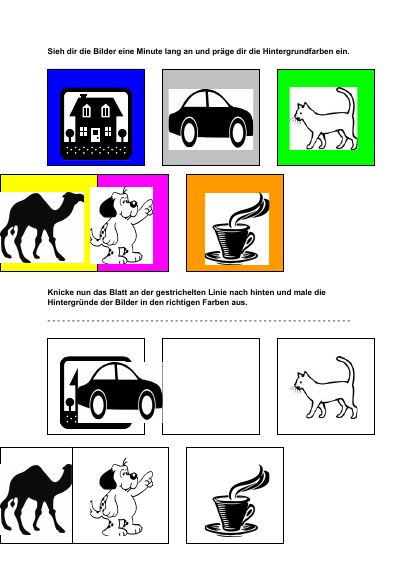 Sieh dir die Bilder eine Minute lang an und präge dir die Hintergrundfarben ein.

Knicke nun das Blatt an der gestrichelten Linie nach hinten und male die Hintergründe der Bilder in den richtigen Farben aus.